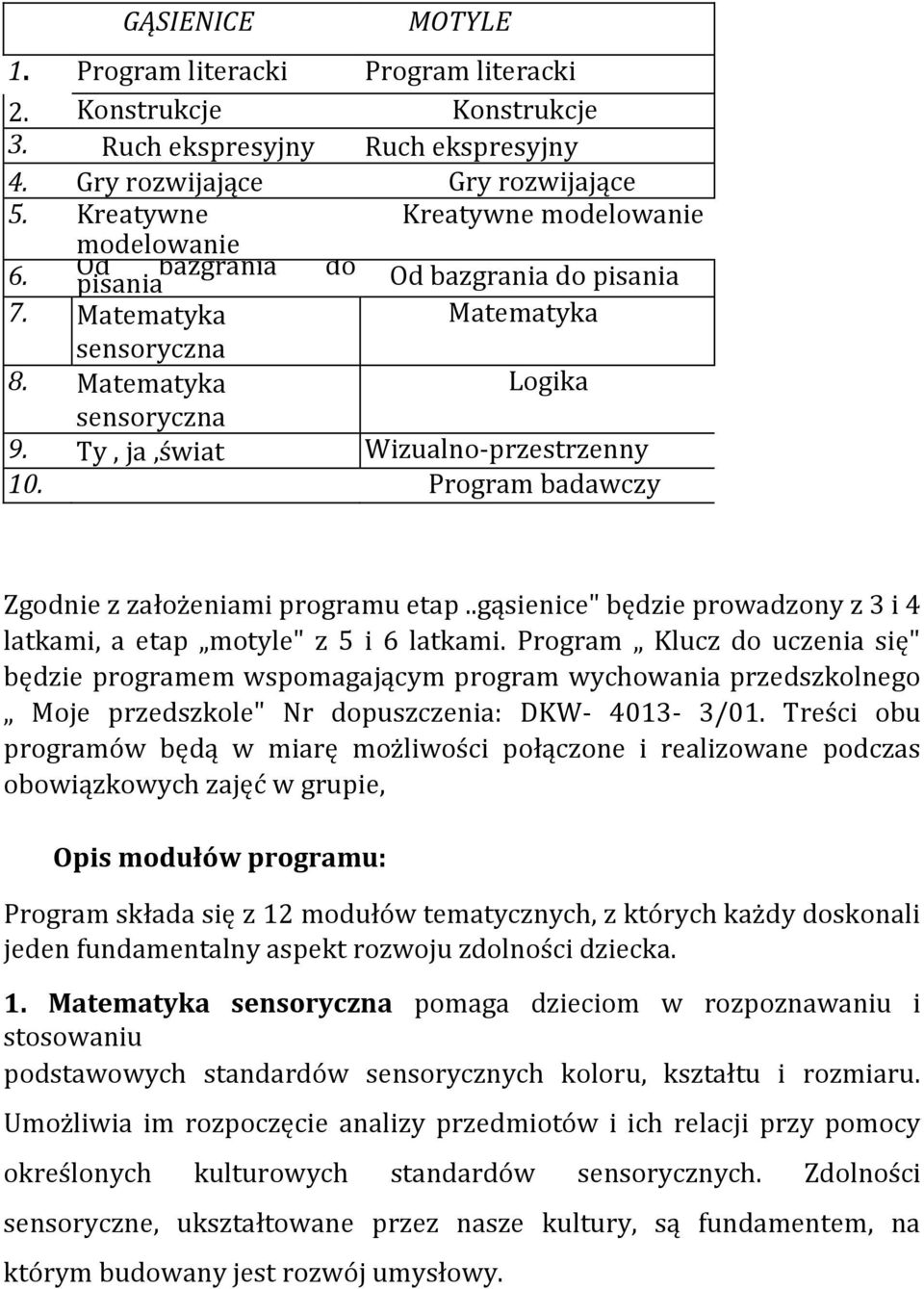 | | GĄSIENICE | MOTYLE |
|---|---|---|
| 1. | Program literacki | Program literacki |
| 2. | Konstrukcje | Konstrukcje |
| 3. | Ruch ekspresyjny | Ruch ekspresyjny |
| 4. | Gry rozwijające | Gry rozwijające |
| 5. | Kreatywne modelowanie | Kreatywne modelowanie |
| 6. | Od bazgrania do pisania | Od bazgrania do pisania |
| 7. | Matematyka sensoryczna | Matematyka |
| 8. | Matematyka sensoryczna | Logika |
| 9. | Ty , ja ,świat | Wizualno-przestrzenny |
| 10. | | Program badawczy |

Zgodnie z założeniami programu etap ..gąsienice" będzie prowadzony z 3 i 4 latkami, a etap „motyle" z 5 i 6 latkami. Program „ Klucz do uczenia się" będzie programem wspomagającym program wychowania przedszkolnego „ Moje przedszkole" Nr dopuszczenia: DKW- 4013- 3/01. Treści obu programów będą w miarę możliwości połączone i realizowane podczas obowiązkowych zajęć w grupie,

Opis modułów programu:

Program składa się z 12 modułów tematycznych, z których każdy doskonali jeden fundamentalny aspekt rozwoju zdolności dziecka.

1. Matematyka sensoryczna pomaga dzieciom w rozpoznawaniu i stosowaniu
podstawowych standardów sensorycznych koloru, kształtu i rozmiaru. Umożliwia im rozpoczęcie analizy przedmiotów i ich relacji przy pomocy określonych kulturowych standardów sensorycznych. Zdolności sensoryczne, ukształtowane przez nasze kultury, są fundamentem, na którym budowany jest rozwój umysłowy.